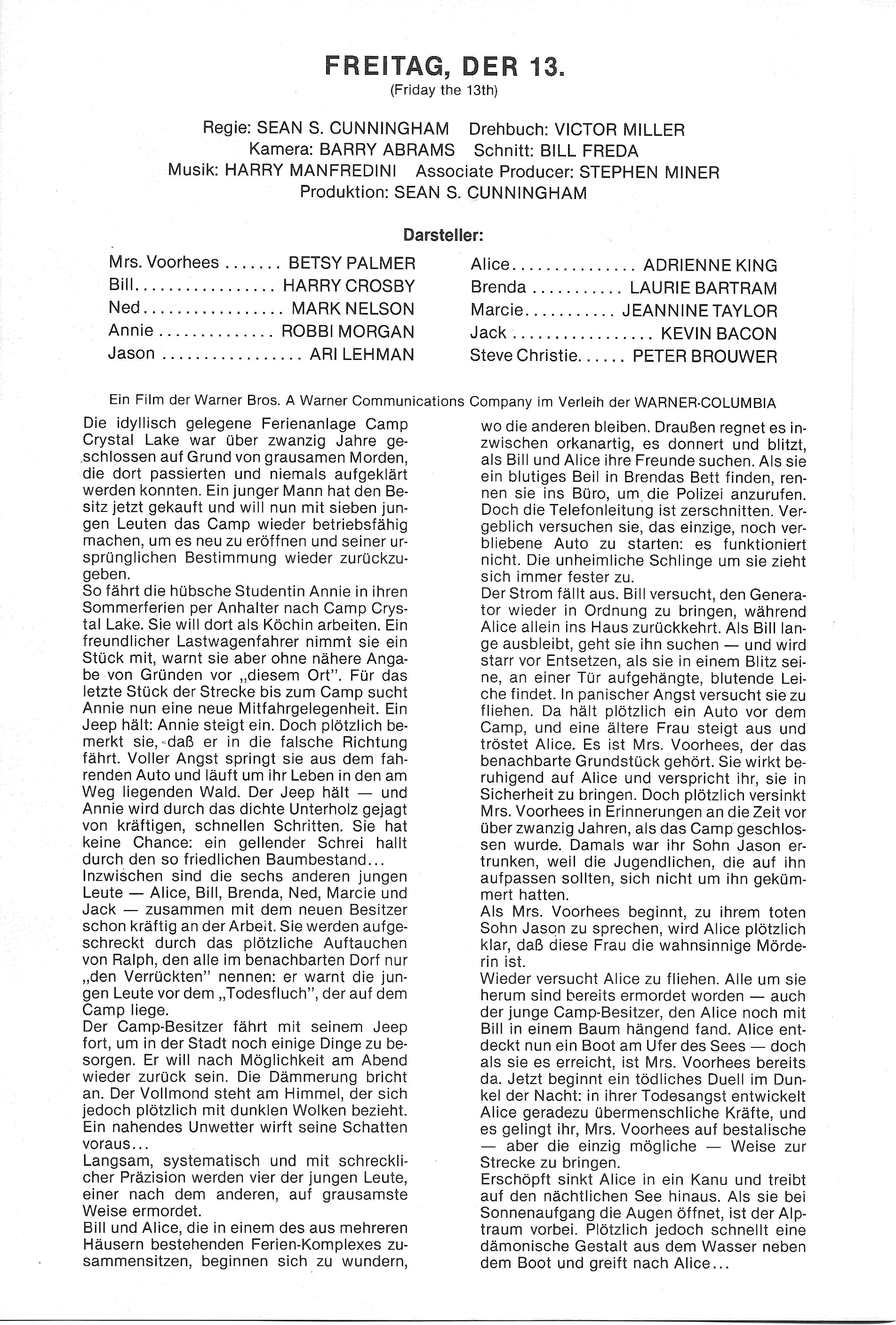 FREITAG, DER 13.
(Friday the 13th)

Regie: SEAN S. CUNNINGHAM Drehbuch: VICTOR MILLER
Kamera: BARRY ABRAMS Schnitt: BILL FREDA
Musik: HARRY MANFREDINI Associate Producer: STEPHEN MINER
Produktion: SEAN S. CUNNINGHAM

Darsteller:

Mrs. Voorhees ....... BETSY PALMER
Bill................. HARRY CROSBY
Ned................. MARK NELSON
Annie .............. ROBBI MORGAN
Jason ................. ARI LEHMAN

Alice............... ADRIENNE KING
Brenda ........... LAURIE BARTRAM
Marcie........... JEANNINE TAYLOR
Jack ................. KEVIN BACON
Steve Christie...... PETER BROUWER

Ein Film der Warner Bros. A Warner Communications Company im Verleih der WARNER-COLUMBIA

Die idyllisch gelegene Ferienanlage Camp Crystal Lake war über zwanzig Jahre geschlossen auf Grund von grausamen Morden, die dort passierten und niemals aufgeklärt werden konnten. Ein junger Mann hat den Besitz jetzt gekauft und will nun mit sieben jungen Leuten das Camp wieder betriebsfähig machen, um es neu zu eröffnen und seiner ursprünglichen Bestimmung wieder zurückzugeben.
So fährt die hübsche Studentin Annie in ihren Sommerferien per Anhalter nach Camp Crystal Lake. Sie will dort als Köchin arbeiten. Ein freundlicher Lastwagenfahrer nimmt sie ein Stück mit, warnt sie aber ohne nähere Angabe von Gründen vor „diesem Ort". Für das letzte Stück der Strecke bis zum Camp sucht Annie nun eine neue Mitfahrgelegenheit. Ein Jeep hält: Annie steigt ein. Doch plötzlich bemerkt sie, daß er in die falsche Richtung fährt. Voller Angst springt sie aus dem fahrenden Auto und läuft um ihr Leben in den am Weg liegenden Wald. Der Jeep hält — und Annie wird durch das dichte Unterholz gejagt von kräftigen, schnellen Schritten. Sie hat keine Chance: ein gellender Schrei hallt durch den so friedlichen Baumbestand...
Inzwischen sind die sechs anderen jungen Leute — Alice, Bill, Brenda, Ned, Marcie und Jack — zusammen mit dem neuen Besitzer schon kräftig an der Arbeit. Sie werden aufgeschreckt durch das plötzliche Auftauchen von Ralph, den alle im benachbarten Dorf nur „den Verrückten" nennen: er warnt die jungen Leute vor dem „Todesfluch", der auf dem Camp liege.
Der Camp-Besitzer fährt mit seinem Jeep fort, um in der Stadt noch einige Dinge zu besorgen. Er will nach Möglichkeit am Abend wieder zurück sein. Die Dämmerung bricht an. Der Vollmond steht am Himmel, der sich jedoch plötzlich mit dunklen Wolken bezieht. Ein nahendes Unwetter wirft seine Schatten voraus...
Langsam, systematisch und mit schrecklicher Präzision werden vier der jungen Leute, einer nach dem anderen, auf grausamste Weise ermordet.
Bill und Alice, die in einem des aus mehreren Häusern bestehenden Ferien-Komplexes zusammensitzen, beginnen sich zu wundern, wo die anderen bleiben. Draußen regnet es inzwischen orkanartig, es donnert und blitzt, als Bill und Alice ihre Freunde suchen. Als sie ein blutiges Beil in Brendas Bett finden, rennen sie ins Büro, um die Polizei anzurufen. Doch die Telefonleitung ist zerschnitten. Vergeblich versuchen sie, das einzige, noch verbliebene Auto zu starten: es funktioniert nicht. Die unheimliche Schlinge um sie zieht sich immer fester zu.
Der Strom fällt aus. Bill versucht, den Generator wieder in Ordnung zu bringen, während Alice allein ins Haus zurückkehrt. Als Bill lange ausbleibt, geht sie ihn suchen — und wird starr vor Entsetzen, als sie in einem Blitz seine, an einer Tür aufgehängte, blutende Leiche findet. In panischer Angst versucht sie zu fliehen. Da hält plötzlich ein Auto vor dem Camp, und eine ältere Frau steigt aus und tröstet Alice. Es ist Mrs. Voorhees, der das benachbarte Grundstück gehört. Sie wirkt beruhigend auf Alice und verspricht ihr, sie in Sicherheit zu bringen. Doch plötzlich versinkt Mrs. Voorhees in Erinnerungen an die Zeit vor über zwanzig Jahren, als das Camp geschlossen wurde. Damals war ihr Sohn Jason ertrunken, weil die Jugendlichen, die auf ihn aufpassen sollten, sich nicht um ihn gekümmert hatten.
Als Mrs. Voorhees beginnt, zu ihrem toten Sohn Jason zu sprechen, wird Alice plötzlich klar, daß diese Frau die wahnsinnige Mörderin ist.
Wieder versucht Alice zu fliehen. Alle um sie herum sind bereits ermordet worden — auch der junge Camp-Besitzer, den Alice noch mit Bill in einem Baum hängend fand. Alice entdeckt nun ein Boot am Ufer des Sees — doch als sie es erreicht, ist Mrs. Voorhees bereits da. Jetzt beginnt ein tödliches Duell im Dunkel der Nacht: in ihrer Todesangst entwickelt Alice geradezu übermenschliche Kräfte, und es gelingt ihr, Mrs. Voorhees auf bestalische — aber die einzig mögliche — Weise zur Strecke zu bringen.
Erschöpft sinkt Alice in ein Kanu und treibt auf den nächtlichen See hinaus. Als sie bei Sonnenaufgang die Augen öffnet, ist der Alptraum vorbei. Plötzlich jedoch schnellt eine dämonische Gestalt aus dem Wasser neben dem Boot und greift nach Alice...